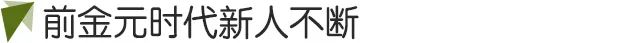 前金元时代新人不断